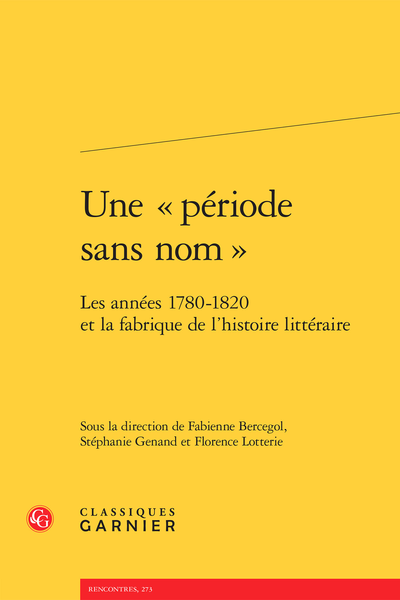 Une « période sans nom »

Les années 1780-1820 et la fabrique de l'histoire littéraire

Sous la direction de Fabienne Bercegol, Stéphanie Genand et Florence Lotterie

CG

CLASSIQUES GARNIER

RENCONTRES, 273